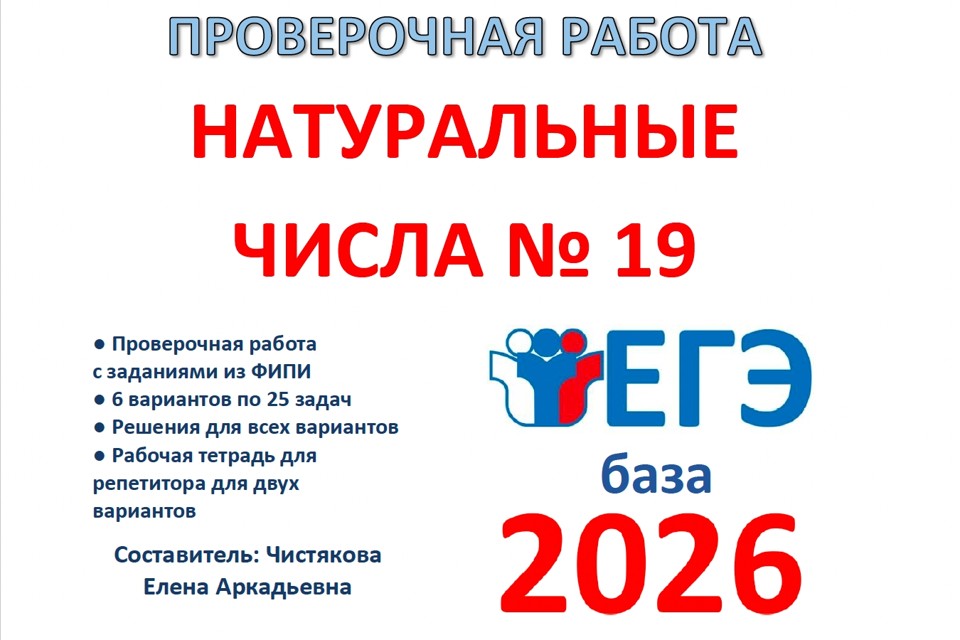 ПРОВЕРОЧНАЯ РАБОТА

НАТУРАЛЬНЫЕ ЧИСЛА № 19

● Проверочная работа с заданиями из ФИПИ
● 6 вариантов по 25 задач
● Решения для всех вариантов
● Рабочая тетрадь для репетитора для двух вариантов

Составитель: Чистякова Елена Аркадьевна

ЕГЭ

база

2026